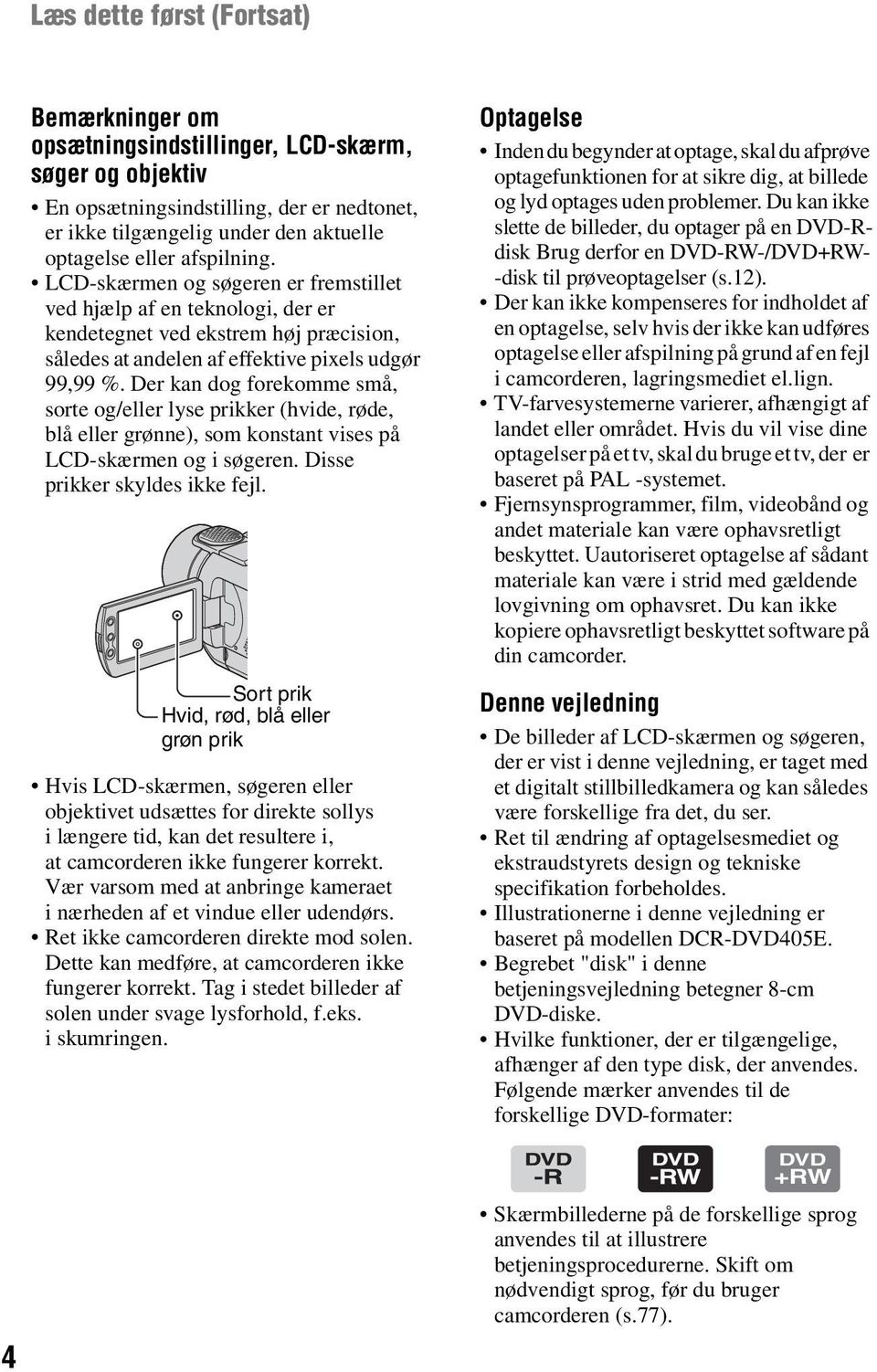 Læs dette først (Fortsat)

Bemærkninger om opsætningsindstillinger, LCD-skærm, søger og objektiv

• En opsætningsindstilling, der er nedtonet, er ikke tilgængelig under den aktuelle optagelse eller afspilning.
• LCD-skærmen og søgeren er fremstillet ved hjælp af en teknologi, der er kendetegnet ved ekstrem høj præcision, således at andelen af effektive pixels udgør 99,99 %. Der kan dog forekomme små, sorte og/eller lyse prikker (hvide, røde, blå eller grønne), som konstant vises på LCD-skærmen og i søgeren. Disse prikker skyldes ikke fejl.

Sort prik
Hvid, rød, blå eller grøn prik

• Hvis LCD-skærmen, søgeren eller objektivet udsættes for direkte sollys i længere tid, kan det resultere i, at camcorderen ikke fungerer korrekt. Vær varsom med at anbringe kameraet i nærheden af et vindue eller udendørs.
• Ret ikke camcorderen direkte mod solen. Dette kan medføre, at camcorderen ikke fungerer korrekt. Tag i stedet billeder af solen under svage lysforhold, f.eks. i skumringen.

Optagelse

• Inden du begynder at optage, skal du afprøve optagefunktionen for at sikre dig, at billede og lyd optages uden problemer. Du kan ikke slette de billeder, du optager på en DVD-R-disk Brug derfor en DVD-RW-/DVD+RW--disk til prøveoptagelser (s.12).
• Der kan ikke kompenseres for indholdet af en optagelse, selv hvis der ikke kan udføres optagelse eller afspilning på grund af en fejl i camcorderen, lagringsmediet el.lign.
• TV-farvesystemerne varierer, afhængigt af landet eller området. Hvis du vil vise dine optagelser på et tv, skal du bruge et tv, der er baseret på PAL -systemet.
• Fjernsynsprogrammer, film, videobånd og andet materiale kan være ophavsretligt beskyttet. Uautoriseret optagelse af sådant materiale kan være i strid med gældende lovgivning om ophavsret. Du kan ikke kopiere ophavsretligt beskyttet software på din camcorder.

Denne vejledning

• De billeder af LCD-skærmen og søgeren, der er vist i denne vejledning, er taget med et digitalt stillbilledkamera og kan således være forskellige fra det, du ser.
• Ret til ændring af optagelsesmediet og ekstraudstyrets design og tekniske specifikation forbeholdes.
• Illustrationerne i denne vejledning er baseret på modellen DCR-DVD405E.
• Begrebet "disk" i denne betjeningsvejledning betegner 8-cm DVD-diske.
• Hvilke funktioner, der er tilgængelige, afhænger af den type disk, der anvendes. Følgende mærker anvendes til de forskellige DVD-formater:

DVD -R
DVD -RW
DVD +RW

• Skærmbillederne på de forskellige sprog anvendes til at illustrere betjeningsprocedurerne. Skift om nødvendigt sprog, før du bruger camcorderen (s.77).

4